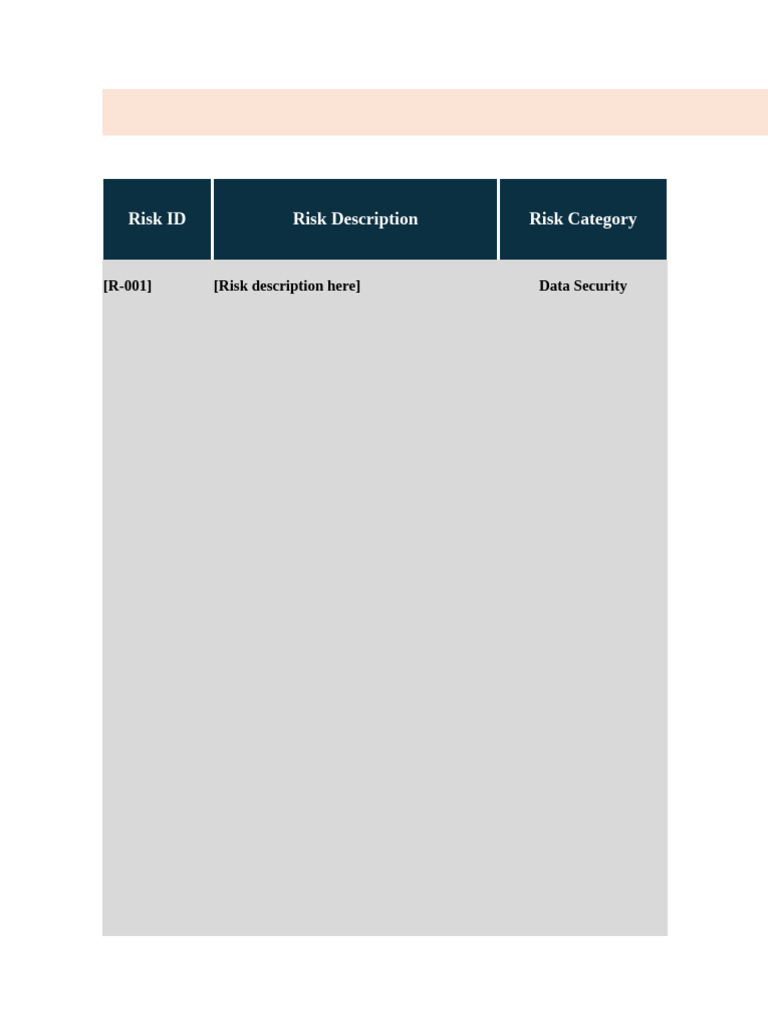 | Risk ID | Risk Description | Risk Category |
|---|---|---|
| [R-001] | [Risk description here] | Data Security |